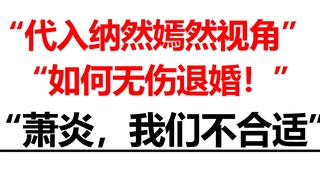 “代入纳然嫣然视角”
“如何无伤退婚！”
“萧炎，我们不合适”